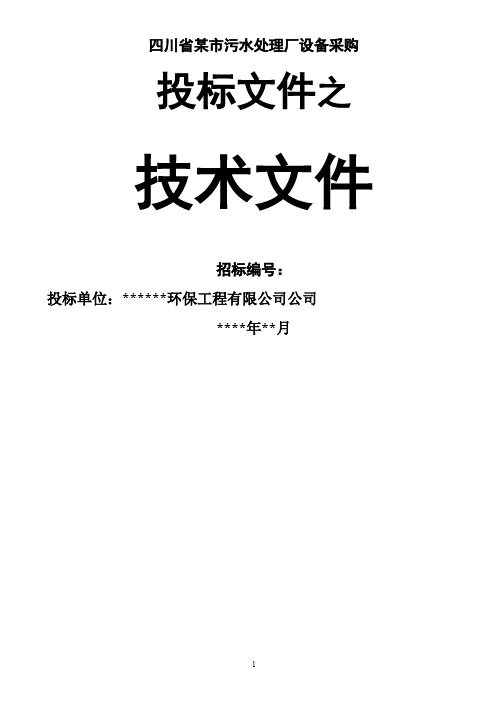 四川省某市污水处理厂设备采购

投标文件之

技术文件

招标编号：

投标单位：******环保工程有限公司公司

****年**月

1